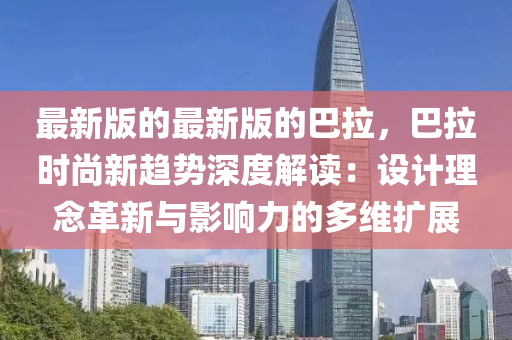 最新版的最新版的巴拉，巴拉时尚新趋势深度解读：设计理念革新与影响力的多维扩展